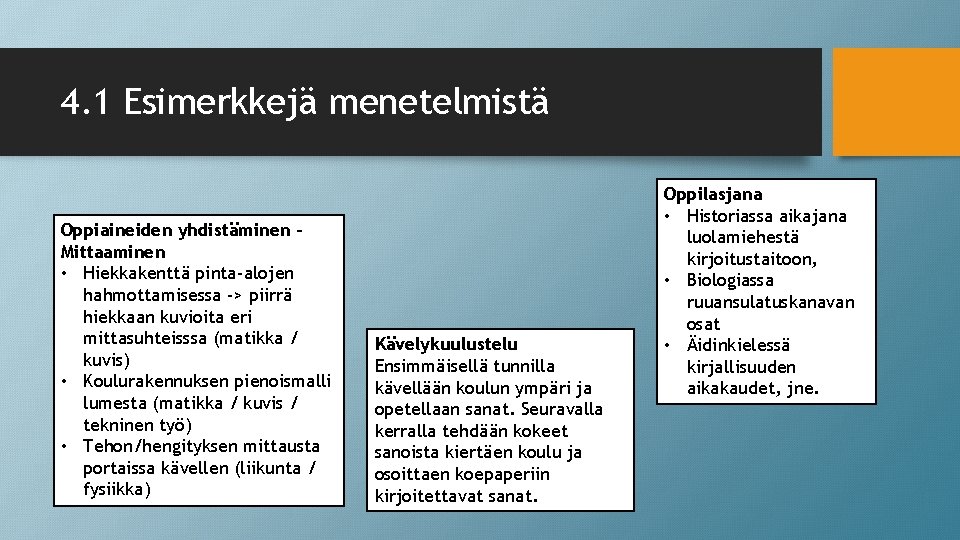 4.1 Esimerkkejä menetelmistä

Oppiaineiden yhdistäminen - Mittaaminen
• Hiekkakenttä pinta-alojen hahmottamisessa -> piirrä hiekkaan kuvioita eri mittasuhteisssa (matikka / kuvis)
• Koulurakennuksen pienoismalli lumesta (matikka / kuvis / tekninen työ)
• Tehon/hengityksen mittausta portaissa kävellen (liikunta / fysiikka)

Kävelykuulustelu
Ensimmäisellä tunnilla kävellään koulun ympäri ja opetellaan sanat. Seuravalla kerralla tehdään kokeet sanoista kiertäen koulu ja osoittaen koepaperiin kirjoitettavat sanat.

Oppilasjana
• Historiassa aikajana luolamiehestä kirjoitustaitoon,
• Biologiassa ruuansulatuskanavan osat
• Äidinkielessä kirjallisuuden aikakaudet, jne.